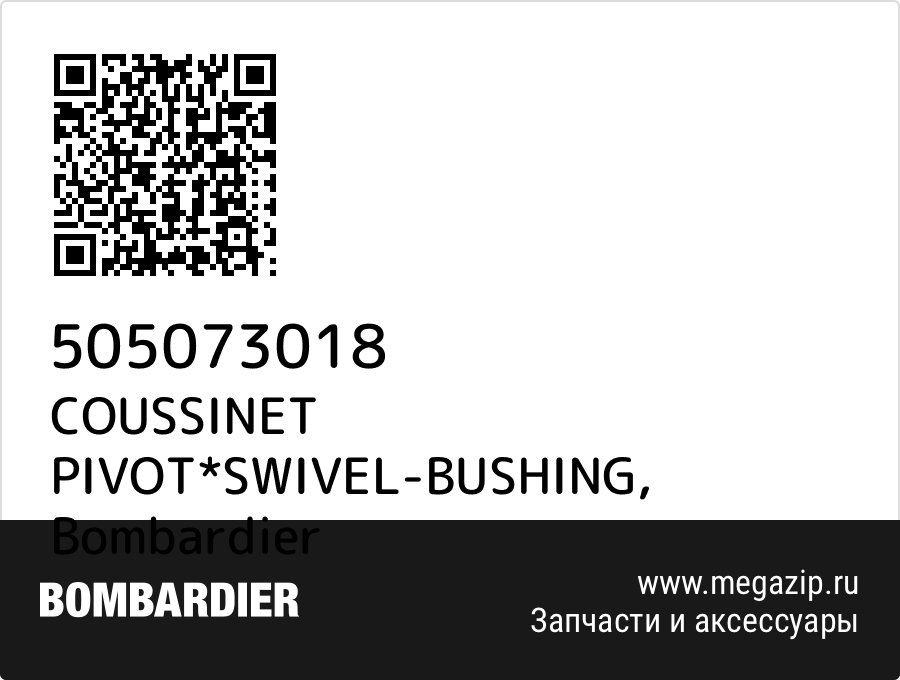 505073018
COUSSINET PIVOT*SWIVEL-BUSHING, Bombardier

BOMBARDIER

www.megazip.ru
Запчасти и аксессуары